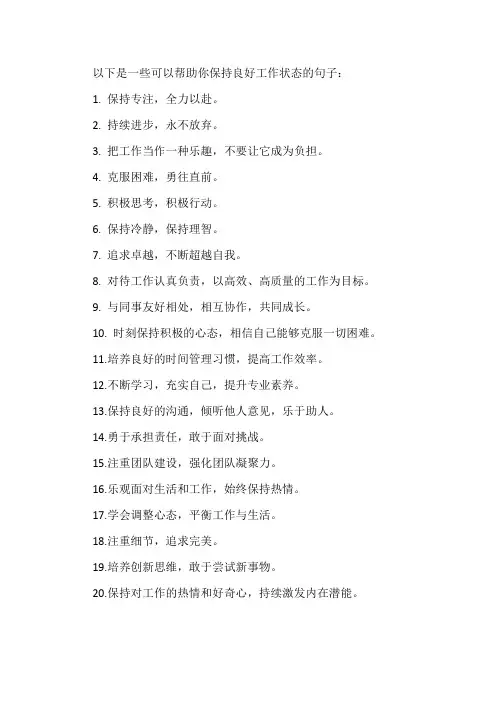 以下是一些可以帮助你保持良好工作状态的句子：

1. 保持专注，全力以赴。

2. 持续进步，永不放弃。

3. 把工作当作一种乐趣，不要让它成为负担。

4. 克服困难，勇往直前。

5. 积极思考，积极行动。

6. 保持冷静，保持理智。

7. 追求卓越，不断超越自我。

8. 对待工作认真负责，以高效、高质量的工作为目标。

9. 与同事友好相处，相互协作，共同成长。

10. 时刻保持积极的心态，相信自己能够克服一切困难。

11.培养良好的时间管理习惯，提高工作效率。

12.不断学习，充实自己，提升专业素养。

13.保持良好的沟通，倾听他人意见，乐于助人。

14.勇于承担责任，敢于面对挑战。

15.注重团队建设，强化团队凝聚力。

16.乐观面对生活和工作，始终保持热情。

17.学会调整心态，平衡工作与生活。

18.注重细节，追求完美。

19.培养创新思维，敢于尝试新事物。

20.保持对工作的热情和好奇心，持续激发内在潜能。